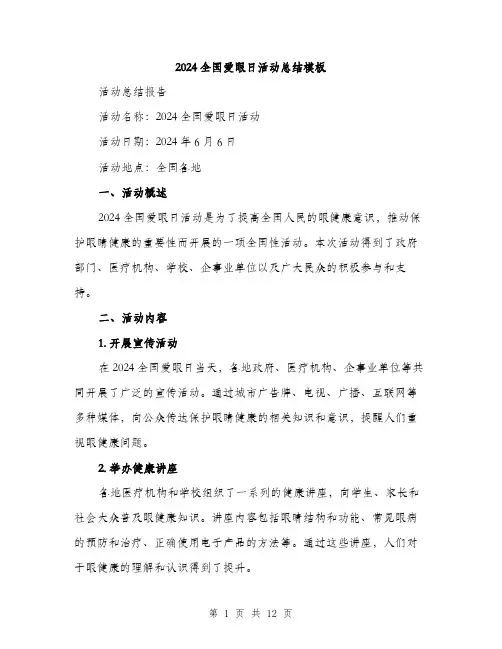 2024全国爱眼日活动总结模板

活动总结报告

活动名称：2024全国爱眼日活动

活动日期：2024年6月6日

活动地点：全国各地

一、活动概述

2024全国爱眼日活动是为了提高全国人民的眼健康意识，推动保护眼睛健康的重要性而开展的一项全国性活动。本次活动得到了政府部门、医疗机构、学校、企事业单位以及广大民众的积极参与和支持。

二、活动内容

1.开展宣传活动

在2024全国爱眼日当天，各地政府、医疗机构、企事业单位等共同开展了广泛的宣传活动。通过城市广告牌、电视、广播、互联网等多种媒体，向公众传达保护眼睛健康的相关知识和意识，提醒人们重视眼健康问题。

2.举办健康讲座

各地医疗机构和学校组织了一系列的健康讲座，向学生、家长和社会大众普及眼健康知识。讲座内容包括眼睛结构和功能、常见眼病的预防和治疗、正确使用电子产品的方法等。通过这些讲座，人们对于眼健康的理解和认识得到了提升。

第 1 页 共 12 页